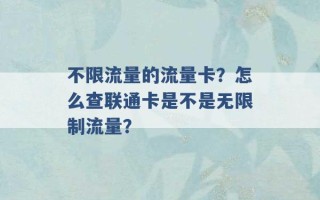 不限流量的流量卡？怎么查联通卡是不是无限制流量？